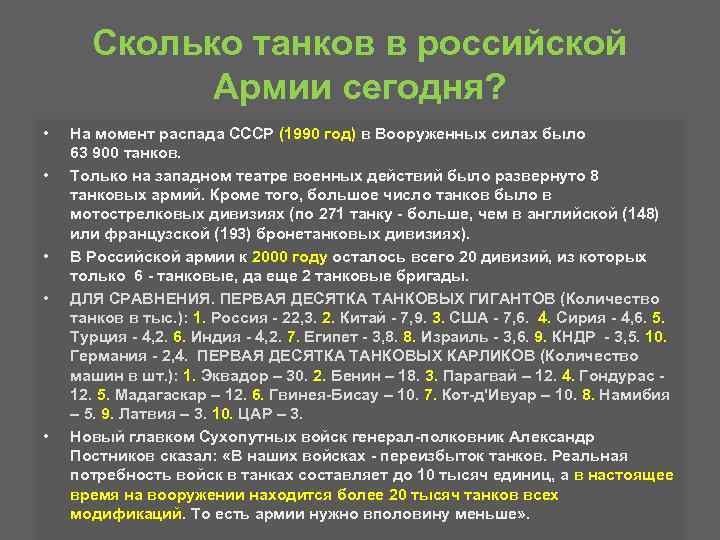 Сколько танков в российской Армии сегодня?

• На момент распада СССР (1990 год) в Вооруженных силах было 63 900 танков.

• Только на западном театре военных действий было развернуто 8 танковых армий. Кроме того, большое число танков было в мотострелковых дивизиях (по 271 танку - больше, чем в английской (148) или французской (193) бронетанковых дивизиях).

• В Российской армии к 2000 году осталось всего 20 дивизий, из которых только 6 - танковые, да еще 2 танковые бригады.

• ДЛЯ СРАВНЕНИЯ. ПЕРВАЯ ДЕСЯТКА ТАНКОВЫХ ГИГАНТОВ (Количество танков в тыс.): 1. Россия - 22,3. 2. Китай - 7,9. 3. США - 7,6. 4. Сирия - 4,6. 5. Турция - 4,2. 6. Индия - 4,2. 7. Египет - 3,8. 8. Израиль - 3,6. 9. КНДР - 3,5. 10. Германия - 2,4. ПЕРВАЯ ДЕСЯТКА ТАНКОВЫХ КАРЛИКОВ (Количество машин в шт.): 1. Эквадор – 30. 2. Бенин – 18. 3. Парагвай – 12. 4. Гондурас - 12. 5. Мадагаскар – 12. 6. Гвинея-Бисау – 10. 7. Кот-д'Ивуар – 10. 8. Намибия – 5. 9. Латвия – 3. 10. ЦАР – 3.

• Новый главком Сухопутных войск генерал-полковник Александр Постников сказал: «В наших войсках - переизбыток танков. Реальная потребность войск в танках составляет до 10 тысяч единиц, а в настоящее время на вооружении находится более 20 тысяч танков всех модификаций. То есть армии нужно вполовину меньше».